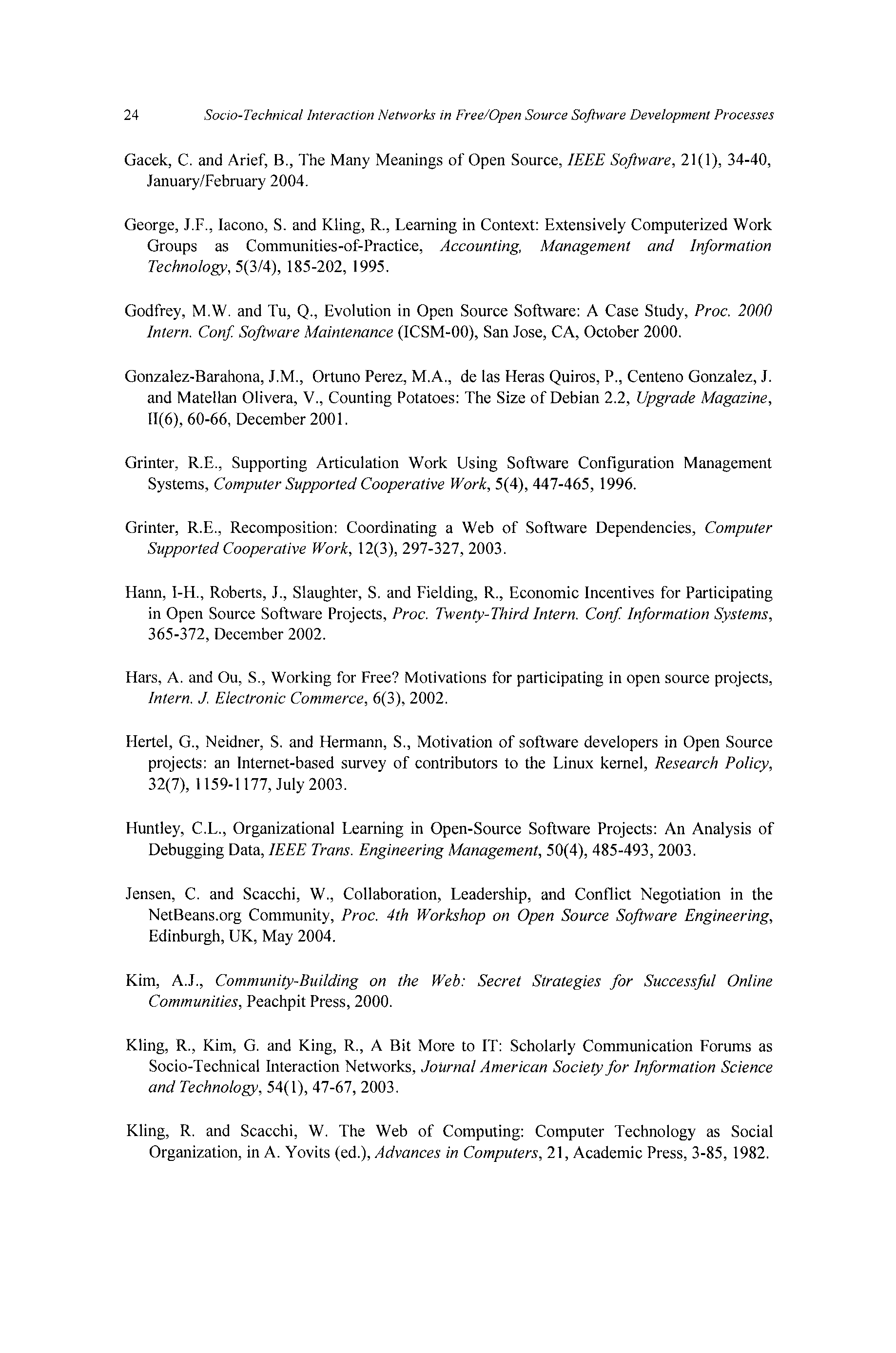 24 Socio-Technical Interaction Networks in Free/Open Source Software Development Processes

Gacek, C. and Arief, B., The Many Meanings of Open Source, IEEE Software, 21(1), 34-40, January/February 2004.

George, J.F., Iacono, S. and Kling, R., Learning in Context: Extensively Computerized Work Groups as Communities-of-Practice, Accounting, Management and Information Technology, 5(3/4), 185-202, 1995.

Godfrey, M.W. and Tu, Q., Evolution in Open Source Software: A Case Study, Proc. 2000 Intern. Conf. Software Maintenance (ICSM-00), San Jose, CA, October 2000.

Gonzalez-Barahona, J.M., Ortuno Perez, M.A., de las Heras Quiros, P., Centeno Gonzalez, J. and Matellan Olivera, V., Counting Potatoes: The Size of Debian 2.2, Upgrade Magazine, II(6), 60-66, December 2001.

Grinter, R.E., Supporting Articulation Work Using Software Configuration Management Systems, Computer Supported Cooperative Work, 5(4), 447-465, 1996.

Grinter, R.E., Recomposition: Coordinating a Web of Software Dependencies, Computer Supported Cooperative Work, 12(3), 297-327, 2003.

Hann, I-H., Roberts, J., Slaughter, S. and Fielding, R., Economic Incentives for Participating in Open Source Software Projects, Proc. Twenty-Third Intern. Conf. Information Systems, 365-372, December 2002.

Hars, A. and Ou, S., Working for Free? Motivations for participating in open source projects, Intern. J. Electronic Commerce, 6(3), 2002.

Hertel, G., Neidner, S. and Hermann, S., Motivation of software developers in Open Source projects: an Internet-based survey of contributors to the Linux kernel, Research Policy, 32(7), 1159-1177, July 2003.

Huntley, C.L., Organizational Learning in Open-Source Software Projects: An Analysis of Debugging Data, IEEE Trans. Engineering Management, 50(4), 485-493, 2003.

Jensen, C. and Scacchi, W., Collaboration, Leadership, and Conflict Negotiation in the NetBeans.org Community, Proc. 4th Workshop on Open Source Software Engineering, Edinburgh, UK, May 2004.

Kim, A.J., Community-Building on the Web: Secret Strategies for Successful Online Communities, Peachpit Press, 2000.

Kling, R., Kim, G. and King, R., A Bit More to IT: Scholarly Communication Forums as Socio-Technical Interaction Networks, Journal American Society for Information Science and Technology, 54(1), 47-67, 2003.

Kling, R. and Scacchi, W. The Web of Computing: Computer Technology as Social Organization, in A. Yovits (ed.), Advances in Computers, 21, Academic Press, 3-85, 1982.